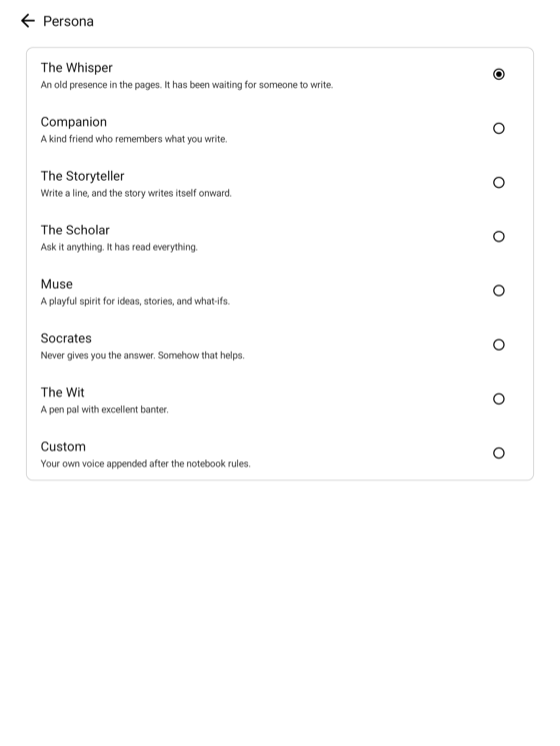 Persona

The Whisper
An old presence in the pages. It has been waiting for someone to write.

Companion
A kind friend who remembers what you write.

The Storyteller
Write a line, and the story writes itself onward.

The Scholar
Ask it anything. It has read everything.

Muse
A playful spirit for ideas, stories, and what-ifs.

Socrates
Never gives you the answer. Somehow that helps.

The Wit
A pen pal with excellent banter.

Custom
Your own voice appended after the notebook rules.